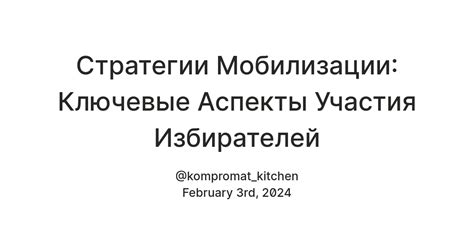 Стратегии Мобилизации: Ключевые Аспекты Участия Избирателей

@kompromat_kitchen
February 3rd, 2024